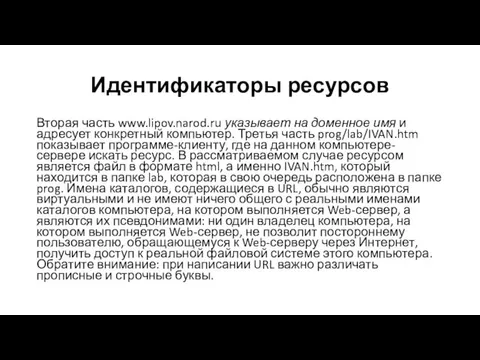 Идентификаторы ресурсов

Вторая часть www.lipov.narod.ru указывает на доменное имя и адресует конкретный компьютер. Третья часть prog/lab/IVAN.htm показывает программе-клиенту, где на данном компьютере-сервере искать ресурс. В рассматриваемом случае ресурсом является файл в формате html, а именно IVAN.htm, который находится в папке lab, которая в свою очередь расположена в папке prog. Имена каталогов, содержащиеся в URL, обычно являются виртуальными и не имеют ничего общего с реальными именами каталогов компьютера, на котором выполняется Web-сервер, а являются их псевдонимами: ни один владелец компьютера, на котором выполняется Web-сервер, не позволит постороннему пользователю, обращающемуся к Web-серверу через Интернет, получить доступ к реальной файловой системе этого компьютера. Обратите внимание: при написании URL важно различать прописные и строчные буквы.